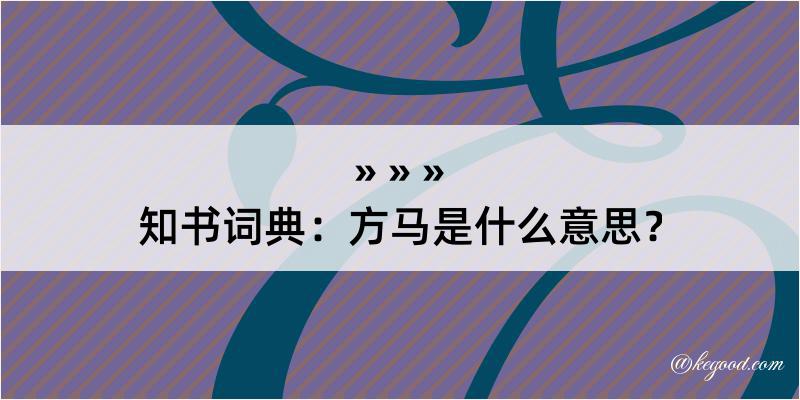 » » »
知书词典：方马是什么意思？

@kegood.com